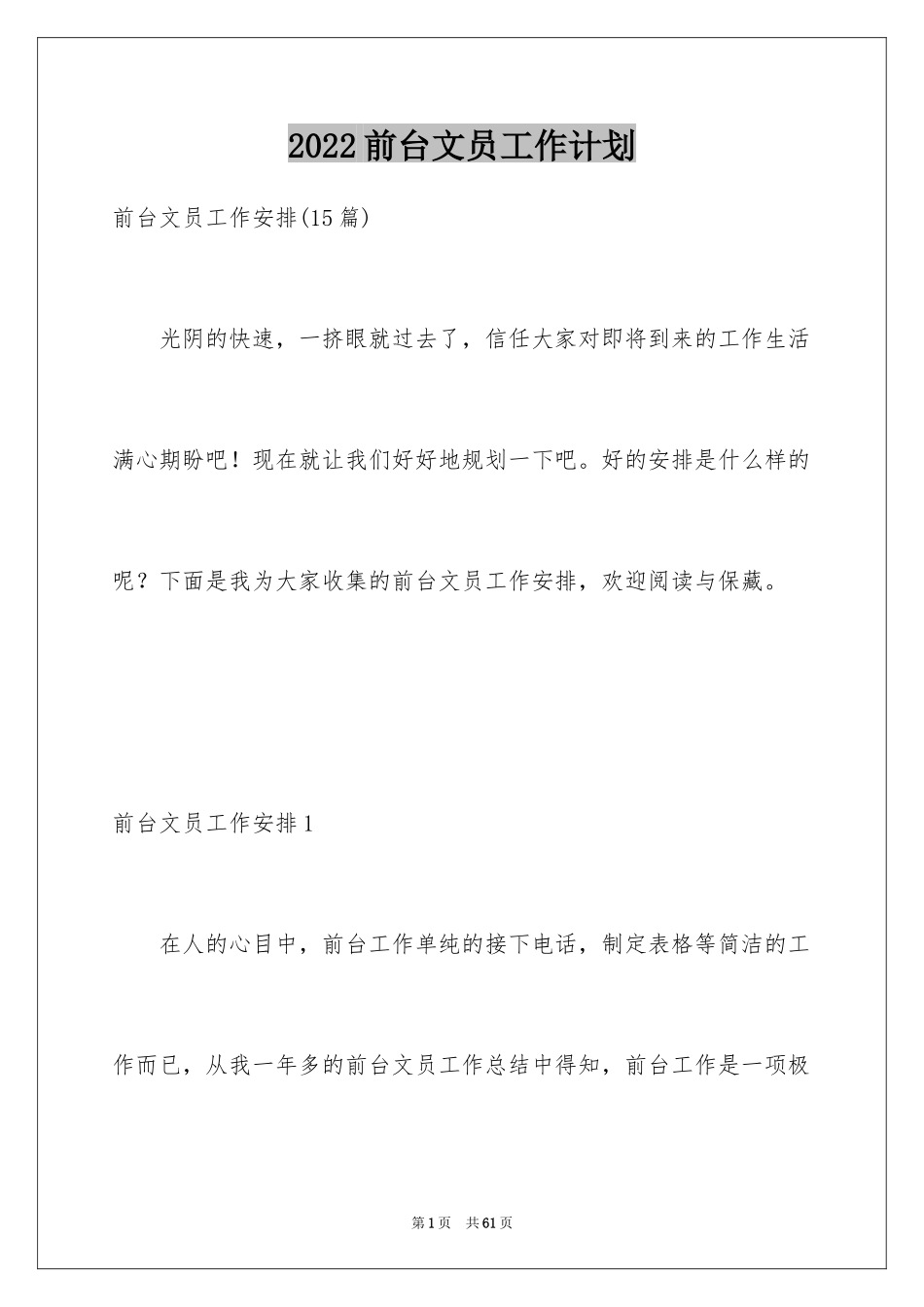 2022前台文员工作计划

前台文员工作安排(15篇)

光阴的快速，一挤眼就过去了，信任大家对即将到来的工作生活满心期盼吧！现在就让我们好好地规划一下吧。好的安排是什么样的呢？下面是我为大家收集的前台文员工作安排，欢迎阅读与保藏。

前台文员工作安排1

在人的心目中，前台工作单纯的接下电话，制定表格等简洁的工作而已，从我一年多的前台文员工作总结中得知，前台工作是一项极

第1页 共61页